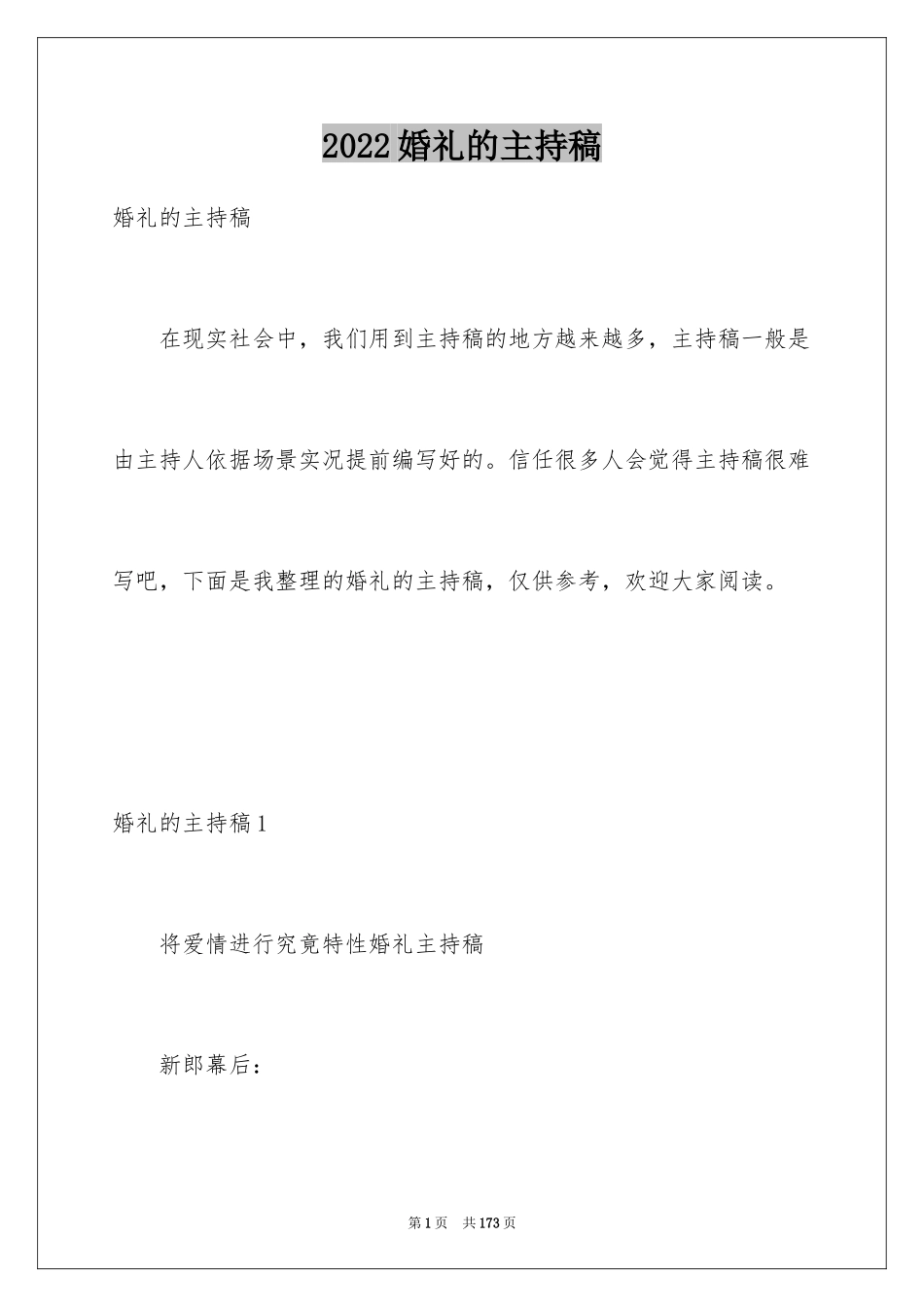 2022婚礼的主持稿

婚礼的主持稿

在现实社会中，我们用到主持稿的地方越来越多，主持稿一般是由主持人依据场景实况提前编写好的。信任很多人会觉得主持稿很难写吧，下面是我整理的婚礼的主持稿，仅供参考，欢迎大家阅读。

婚礼的主持稿1

将爱情进行究竟特性婚礼主持稿

新郎幕后：

第1页 共173页